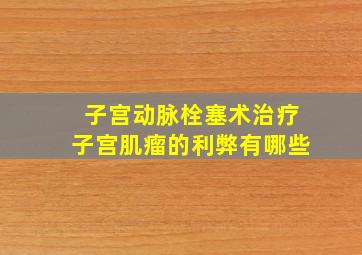 子宫动脉栓塞术治疗
子宫肌瘤的利弊有哪些